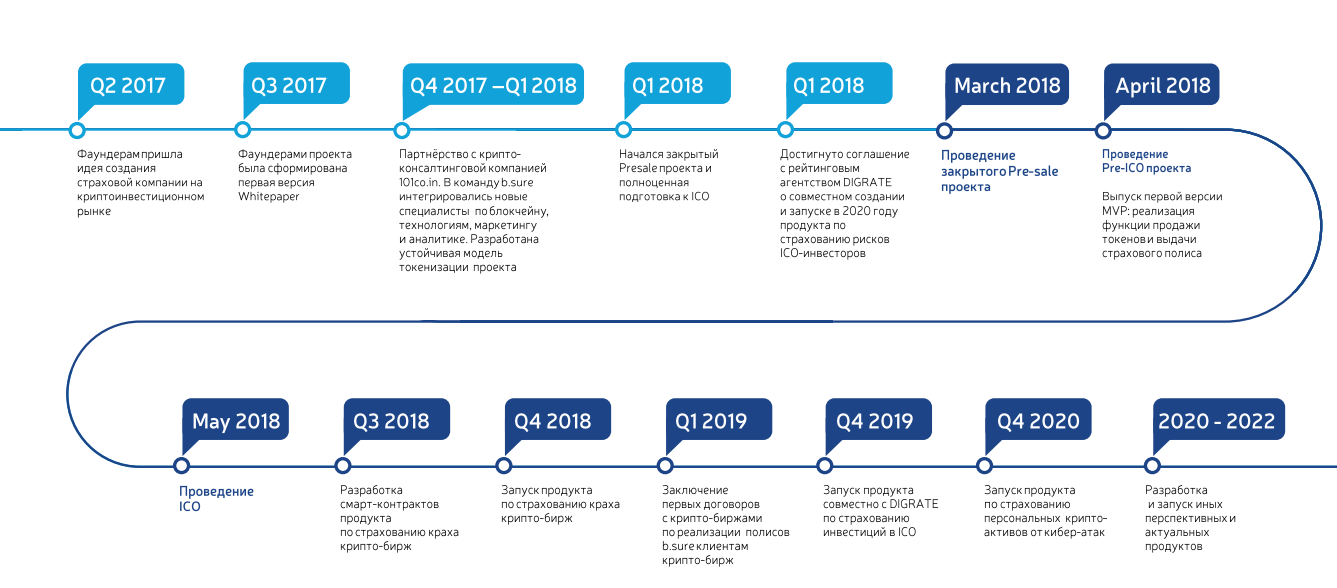 Q2 2017

Фаундерам пришла идея создания страховой компании на криптоинвестиционном рынке

Q3 2017

Фаундерами проекта была сформирована первая версия Whitepaper

Q4 2017 –Q1 2018

Партнёрство с крипто-консалтинговой компанией 101co.in. В команду b.sure интегрировались новые специалисты по блокчейну, технологиям, маркетингу и аналитике. Разработана устойчивая модель токенизации проекта

Q1 2018

Начался закрытый Presale проекта и полноценная подготовка к ICO

Q1 2018

Достигнуто соглашение с рейтинговым агентством DIGRATE о совместном создании и запуске в 2020 году продукта по страхованию рисков ICO-инвесторов

March 2018

Проведение закрытого Pre-sale проекта

April 2018

Проведение Pre-ICO проекта

Выпуск первой версии MVP: реализация функции продажи токенов и выдачи страхового полиса

May 2018

Проведение ICO

Q3 2018

Разработка смарт-контрактов продукта по страхованию краха крипто-бирж

Q4 2018

Запуск продукта по страхованию краха крипто-бирж

Q1 2019

Заключение первых договоров с крипто-биржами по реализации полисов b.sure клиентам крипто-бирж

Q4 2019

Запуск продукта совместно с DIGRATE по страхованию инвестиций в ICO

Q4 2020

Запуск продукта по страхованию персональных крипто-активов от кибер-атак

2020 - 2022

Разработка и запуск иных перспективных и актуальных продуктов